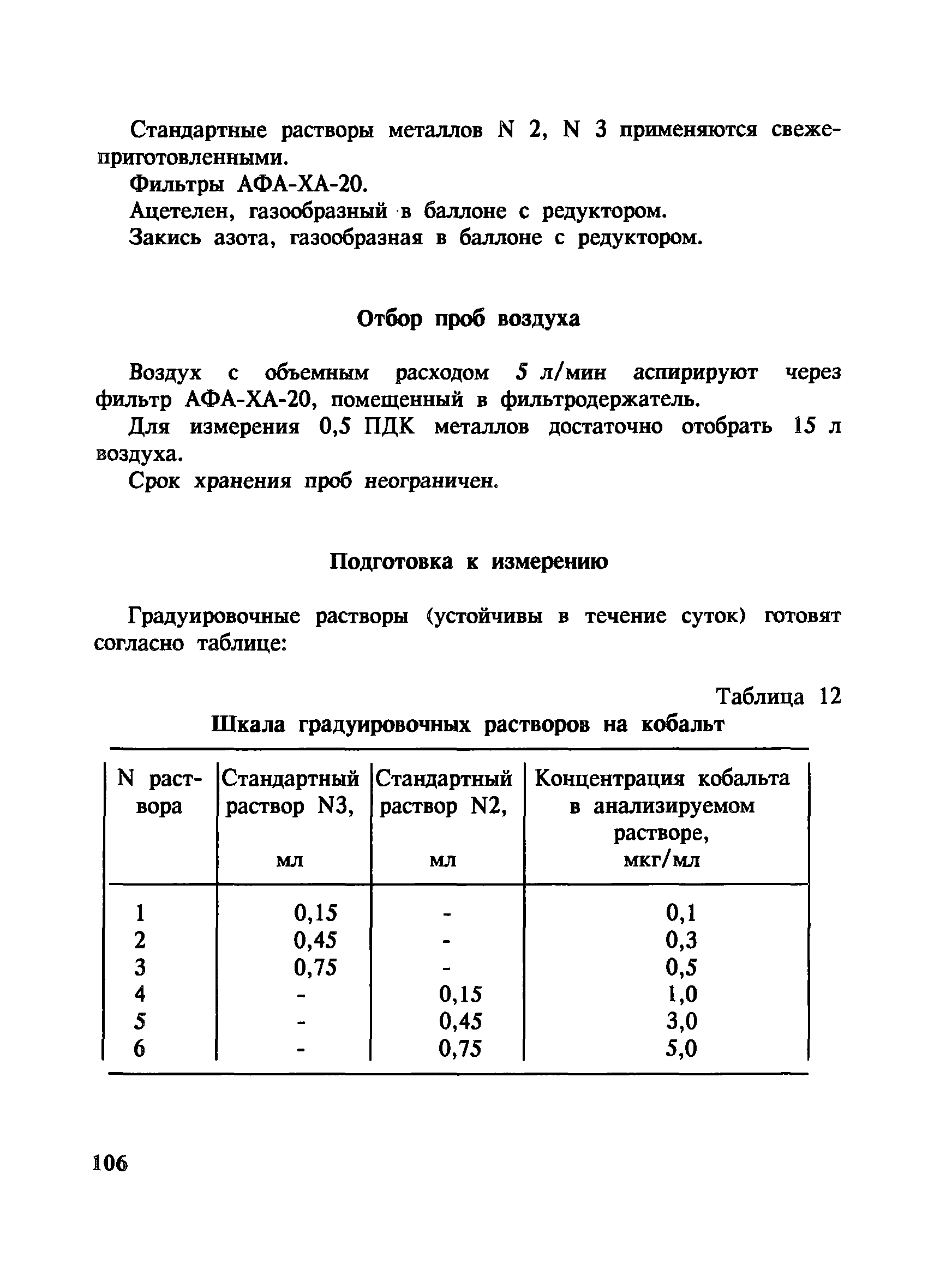 Стандартные растворы металлов N 2, N 3 применяются свежеприготовленными.

Фильтры АФА-ХА-20.

Ацетелен, газообразный в баллоне с редуктором.

Закись азота, газообразная в баллоне с редуктором.

Отбор проб воздуха

Воздух с объемным расходом 5 л/мин аспирируют через фильтр АФА-ХА-20, помещенный в фильтродержатель.

Для измерения 0,5 ПДК металлов достаточно отобрать 15 л воздуха.

Срок хранения проб неограничен.

Подготовка к измерению

Градуировочные растворы (устойчивы в течение суток) готовят согласно таблице:

Таблица 12

Шкала градуировочных растворов на кобальт

| N раствора | Стандартный раствор N3, мл | Стандартный раствор N2, мл | Концентрация кобальта в анализируемом растворе, мкг/мл |
|---|---|---|---|
| 1 | 0,15 | - | 0,1 |
| 2 | 0,45 | - | 0,3 |
| 3 | 0,75 | - | 0,5 |
| 4 | - | 0,15 | 1,0 |
| 5 | - | 0,45 | 3,0 |
| 6 | - | 0,75 | 5,0 |

106